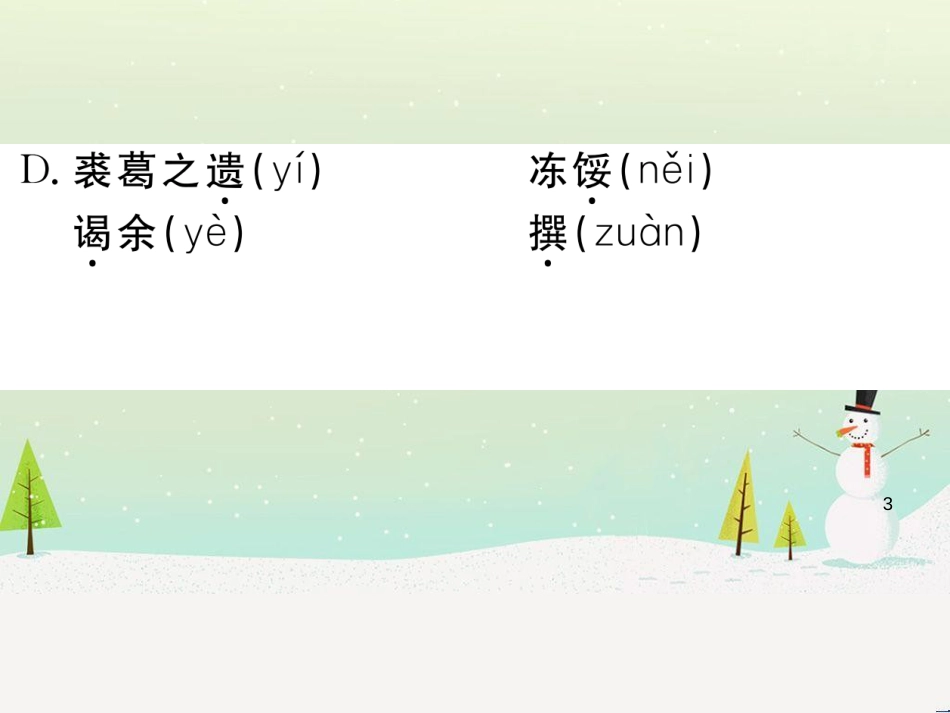 D. 裘葛之遗(yí)　　冻馁(něi)

谒余(yè)　　撰(zuàn)

3